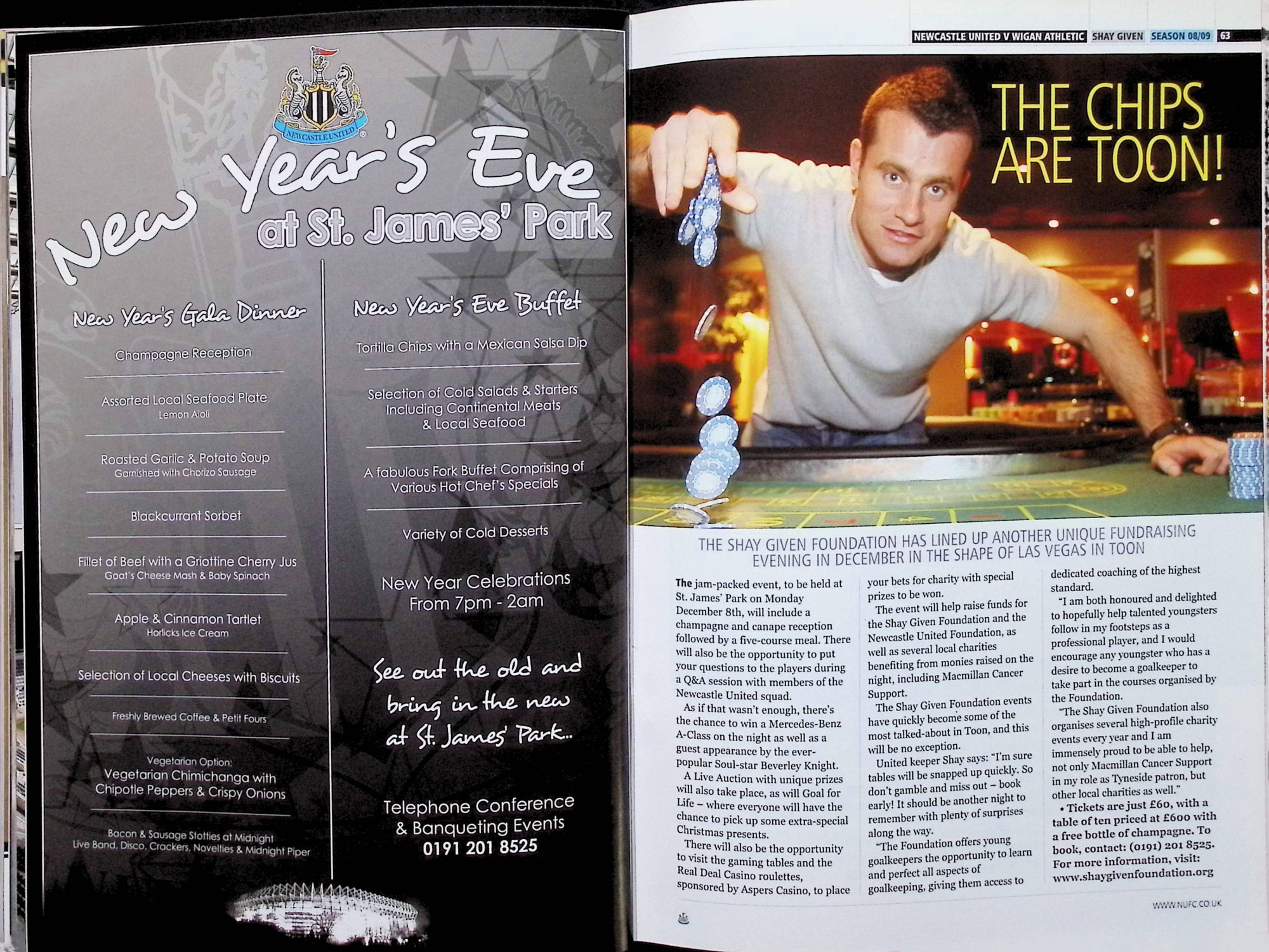 NEWCASTLE UNITED

New Year's Eve
at St. James' Park

New Year's Gala Dinner

Champagne Reception

Assorted Local Seafood Plate
Lemon Aioli

Roasted Garlic & Potato Soup
Garnished with Chorizo Sausage

Blackcurrant Sorbet

Fillet of Beef with a Griottine Cherry Jus
Goat's Cheese Mash & Baby Spinach

Apple & Cinnamon Tartlet
Horlicks Ice Cream

Selection of Local Cheeses with Biscuits

Freshly Brewed Coffee & Petit Fours

Vegetarian Option:
Vegetarian Chimichanga with Chipotle Peppers & Crispy Onions

Bacon & Sausage Stotties at Midnight
Live Band, Disco, Crackers, Novelties & Midnight Piper

New Year's Eve Buffet

Tortilla Chips with a Mexican Salsa Dip

Selection of Cold Salads & Starters Including Continental Meats & Local Seafood

A fabulous Fork Buffet Comprising of Various Hot Chef's Specials

Variety of Cold Desserts

New Year Celebrations
From 7pm - 2am

See out the old and bring in the new at St. James' Park..

Telephone Conference & Banqueting Events
0191 201 8525

NEWCASTLE UNITED V WIGAN ATHLETIC SHAY GIVEN SEASON 08/09 63

THE CHIPS ARE TOON!

THE SHAY GIVEN FOUNDATION HAS LINED UP ANOTHER UNIQUE FUNDRAISING EVENING IN DECEMBER IN THE SHAPE OF LAS VEGAS IN TOON

The jam-packed event, to be held at St. James' Park on Monday December 8th, will include a champagne and canape reception followed by a five-course meal. There will also be the opportunity to put your questions to the players during a Q&A session with members of the Newcastle United squad.

As if that wasn't enough, there's the chance to win a Mercedes-Benz A-Class on the night as well as a guest appearance by the ever-popular Soul-star Beverley Knight.

A Live Auction with unique prizes will also take place, as will Goal for Life – where everyone will have the chance to pick up some extra-special Christmas presents.

There will also be the opportunity to visit the gaming tables and the Real Deal Casino roulettes, sponsored by Aspers Casino, to place your bets for charity with special prizes to be won.

The event will help raise funds for the Shay Given Foundation and the Newcastle United Foundation, as well as several local charities benefiting from monies raised on the night, including Macmillan Cancer Support.

The Shay Given Foundation events have quickly become some of the most talked-about in Toon, and this will be no exception.

United keeper Shay says: "I'm sure tables will be snapped up quickly. So don't gamble and miss out – book early! It should be another night to remember with plenty of surprises along the way.

"The Foundation offers young goalkeepers the opportunity to learn and perfect all aspects of goalkeeping, giving them access to dedicated coaching of the highest standard.

"I am both honoured and delighted to hopefully help talented youngsters follow in my footsteps as a professional player, and I would encourage any youngster who has a desire to become a goalkeeper to take part in the courses organised by the Foundation.

"The Shay Given Foundation also organises several high-profile charity events every year and I am immensely proud to be able to help, not only Macmillan Cancer Support in my role as Tyneside patron, but other local charities as well."

• Tickets are just £60, with a table of ten priced at £600 with a free bottle of champagne. To book, contact: (0191) 201 8525. For more information, visit: www.shaygivenfoundation.org

WWW.NUFC.CO.UK